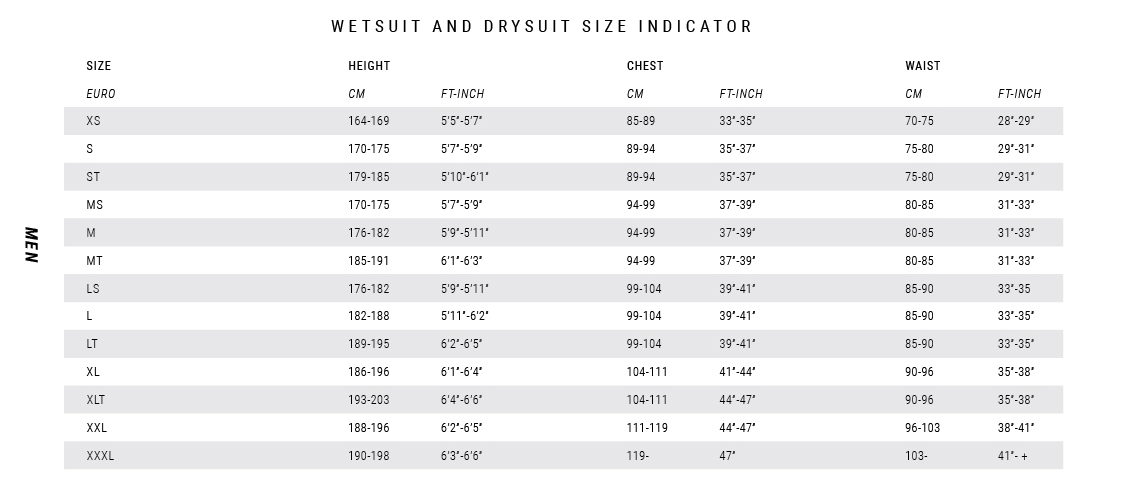 WETSUIT AND DRYSUIT SIZE INDICATOR

MEN

| SIZE | HEIGHT | | CHEST | | WAIST | |
|---|---|---|---|---|---|---|
| EURO | CM | FT-INCH | CM | FT-INCH | CM | FT-INCH |
| XS | 164-169 | 5'5"-5'7" | 85-89 | 33"-35" | 70-75 | 28"-29" |
| S | 170-175 | 5'7"-5'9" | 89-94 | 35"-37" | 75-80 | 29"-31" |
| ST | 179-185 | 5'10"-6'1" | 89-94 | 35"-37" | 75-80 | 29"-31" |
| MS | 170-175 | 5'7"-5'9" | 94-99 | 37"-39" | 80-85 | 31"-33" |
| M | 176-182 | 5'9"-5'11" | 94-99 | 37"-39" | 80-85 | 31"-33" |
| MT | 185-191 | 6'1"-6'3" | 94-99 | 37"-39" | 80-85 | 31"-33" |
| LS | 176-182 | 5'9"-5'11" | 99-104 | 39"-41" | 85-90 | 33"-35 |
| L | 182-188 | 5'11"-6'2" | 99-104 | 39"-41" | 85-90 | 33"-35" |
| LT | 189-195 | 6'2"-6'5" | 99-104 | 39"-41" | 85-90 | 33"-35" |
| XL | 186-196 | 6'1"-6'4" | 104-111 | 41"-44" | 90-96 | 35"-38" |
| XLT | 193-203 | 6'4"-6'6" | 104-111 | 44"-47" | 90-96 | 35"-38" |
| XXL | 188-196 | 6'2"-6'5" | 111-119 | 44"-47" | 96-103 | 38"-41" |
| XXXL | 190-198 | 6'3"-6'6" | 119- | 47" | 103- | 41"- + |